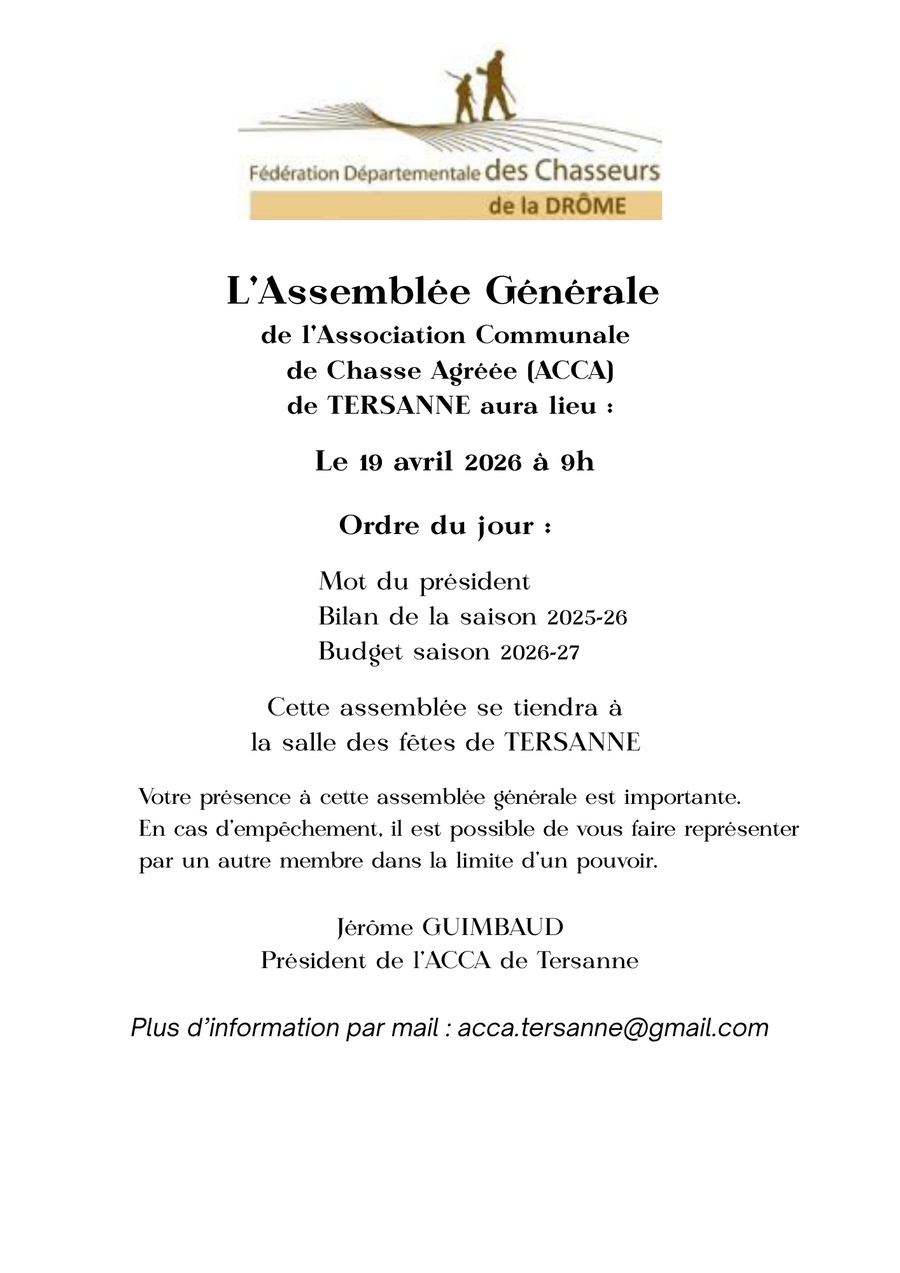 Fédération Départementale des Chasseurs
de la DRÔME

L'Assemblée Générale
de l'Association Communale
de Chasse Agréée (ACCA)
de TERSANNE aura lieu :

Le 19 avril 2026 à 9h

Ordre du jour :

Mot du président
Bilan de la saison 2025-26
Budget saison 2026-27

Cette assemblée se tiendra à
la salle des fêtes de TERSANNE

Votre présence à cette assemblée générale est importante.
En cas d'empêchement, il est possible de vous faire représenter par un autre membre dans la limite d'un pouvoir.

Jérôme GUIMBAUD
Président de l'ACCA de Tersanne

Plus d'information par mail : acca.tersanne@gmail.com